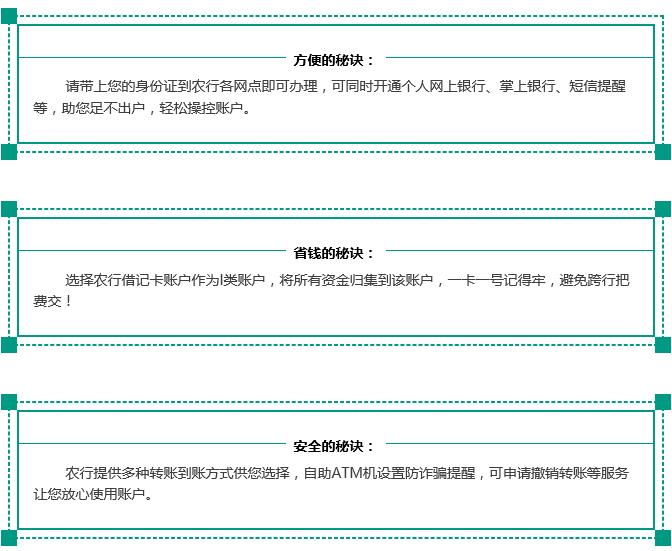 方便的秘诀：

请带上您的身份证到农行各网点即可办理，可同时开通个人网上银行、掌上银行、短信提醒等，助您足不出户，轻松操控账户。

省钱的秘诀：

选择农行借记卡账户作为I类账户，将所有资金归集到该账户，一卡一号记得牢，避免跨行把费交！

安全的秘诀：

农行提供多种转账到账方式供您选择，自助ATM机设置防诈骗提醒，可申请撤销转账等服务让您放心使用账户。